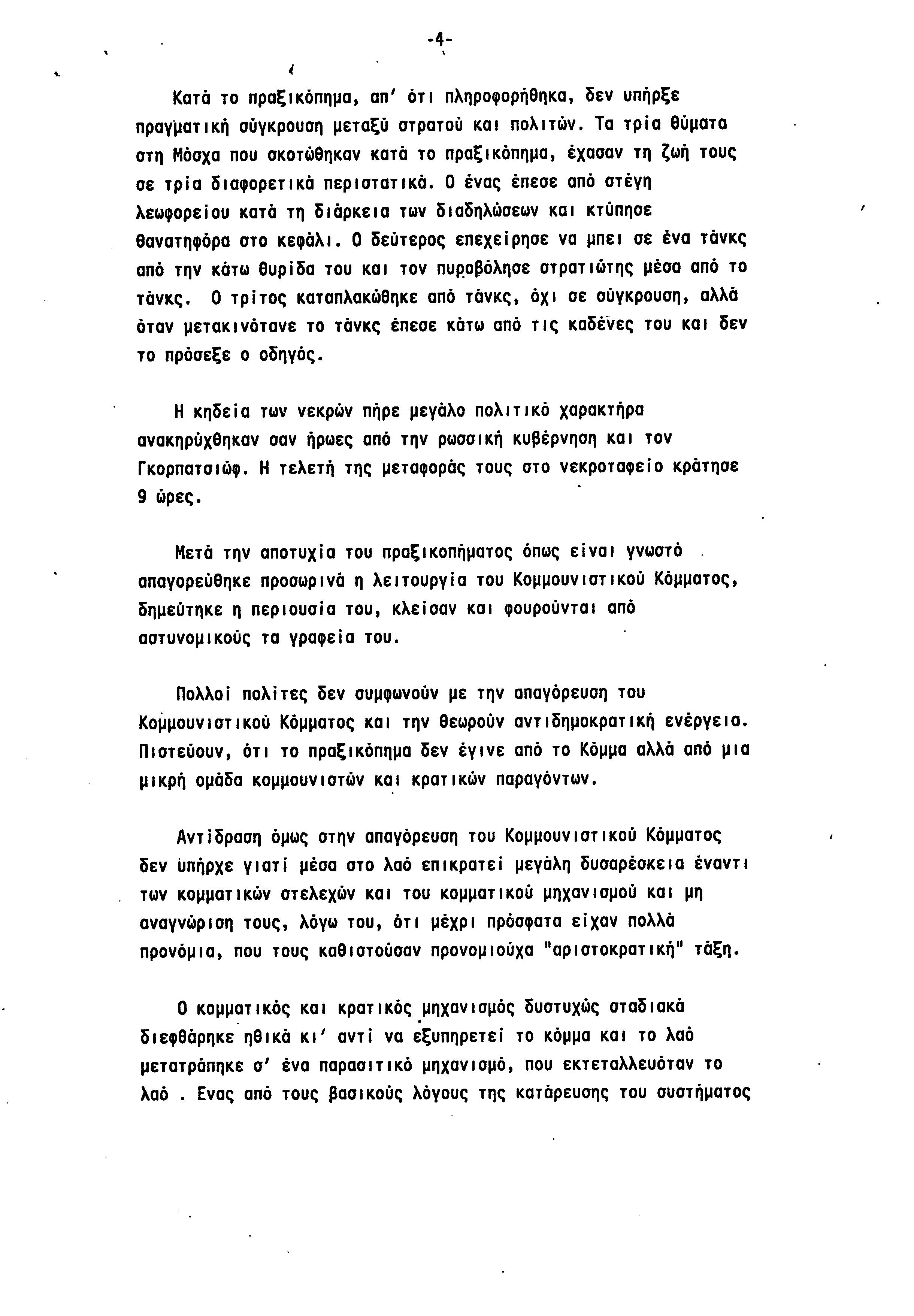 -4-

Κατά το πραξικόπημα, απ' ότι πληροφορήθηκα, δεν υπήρξε πραγματική σύγκρουση μεταξύ στρατού και πολιτών. Τα τρία θύματα στη Μόσχα που σκοτώθηκαν κατά το πραξικόπημα, έχασαν τη ζωή τους σε τρία διαφορετικά περιστατικά. Ο ένας έπεσε από στέγη λεωφορείου κατά τη διάρκεια των διαδηλώσεων και κτύπησε θανατηφόρα στο κεφάλι. Ο δεύτερος επεχείρησε να μπει σε ένα τάνκς από την κάτω θυρίδα του και τον πυροβόλησε στρατιώτης μέσα από το τάνκς. Ο τρίτος καταπλακώθηκε από τάνκς, όχι σε σύγκρουση, αλλά όταν μετακινότανε το τάνκς έπεσε κάτω από τις καδένες του και δεν το πρόσεξε ο οδηγός.

Η κηδεία των νεκρών πήρε μεγάλο πολιτικό χαρακτήρα ανακηρύχθηκαν σαν ήρωες από την ρωσσική κυβέρνηση και τον Γκορπατσιώφ. Η τελετή της μεταφοράς τους στο νεκροταφείο κράτησε 9 ώρες.

Μετά την αποτυχία του πραξικοπήματος όπως είναι γνωστό απαγορεύθηκε προσωρινά η λειτουργία του Κομμουνιστικού Κόμματος, δημεύτηκε η περιουσία του, κλείσαν και φουρούνται από αστυνομικούς τα γραφεία του.

Πολλοί πολίτες δεν συμφωνούν με την απαγόρευση του Κομμουνιστικού Κόμματος και την θεωρούν αντιδημοκρατική ενέργεια. Πιστεύουν, ότι το πραξικόπημα δεν έγινε από το Κόμμα αλλά από μια μικρή ομάδα κομμουνιστών και κρατικών παραγόντων.

Αντίδραση όμως στην απαγόρευση του Κομμουνιστικού Κόμματος δεν υπήρχε γιατί μέσα στο λαό επικρατεί μεγάλη δυσαρέσκεια έναντι των κομματικών στελεχών και του κομματικού μηχανισμού και μη αναγνώριση τους, λόγω του, ότι μέχρι πρόσφατα είχαν πολλά προνόμια, που τους καθιστούσαν προνομιούχα "αριστοκρατική" τάξη.

Ο κομματικός και κρατικός μηχανισμός δυστυχώς σταδιακά διεφθάρηκε ηθικά κι' αντί να εξυπηρετεί το κόμμα και το λαό μετατράπηκε σ' ένα παρασιτικό μηχανισμό, που εκτεταλλευόταν το λαό . Ενας από τους βασικούς λόγους της κατάρευσης του συστήματος